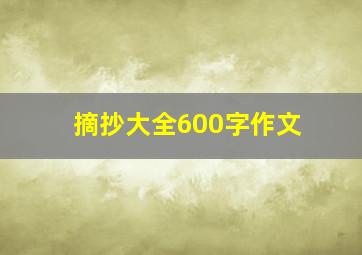 摘抄大全600字作文